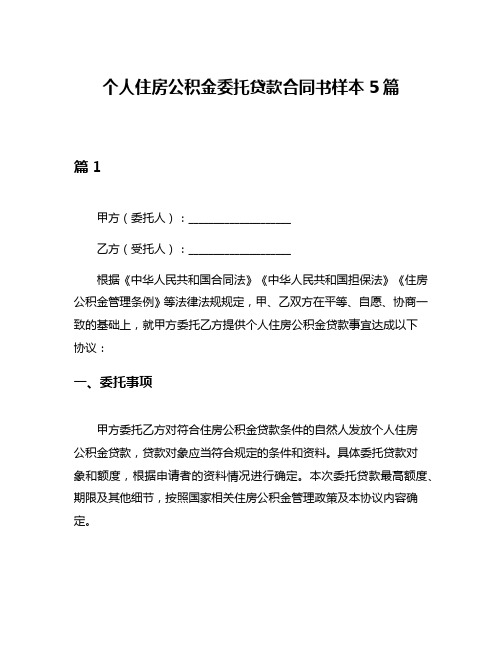 个人住房公积金委托贷款合同书样本 5 篇

篇 1

甲方（委托人）：__________________

乙方（受托人）：__________________

根据《中华人民共和国合同法》《中华人民共和国担保法》《住房公积金管理条例》等法律法规规定，甲、乙双方在平等、自愿、协商一致的基础上，就甲方委托乙方提供个人住房公积金贷款事宜达成以下协议：

一、委托事项

甲方委托乙方对符合住房公积金贷款条件的自然人发放个人住房公积金贷款，贷款对象应当符合规定的条件和资料。具体委托贷款对象和额度，根据申请者的资料情况进行确定。本次委托贷款最高额度、期限及其他细节，按照国家相关住房公积金管理政策及本协议内容确定。